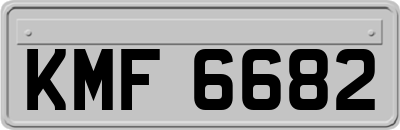 KMF 6682